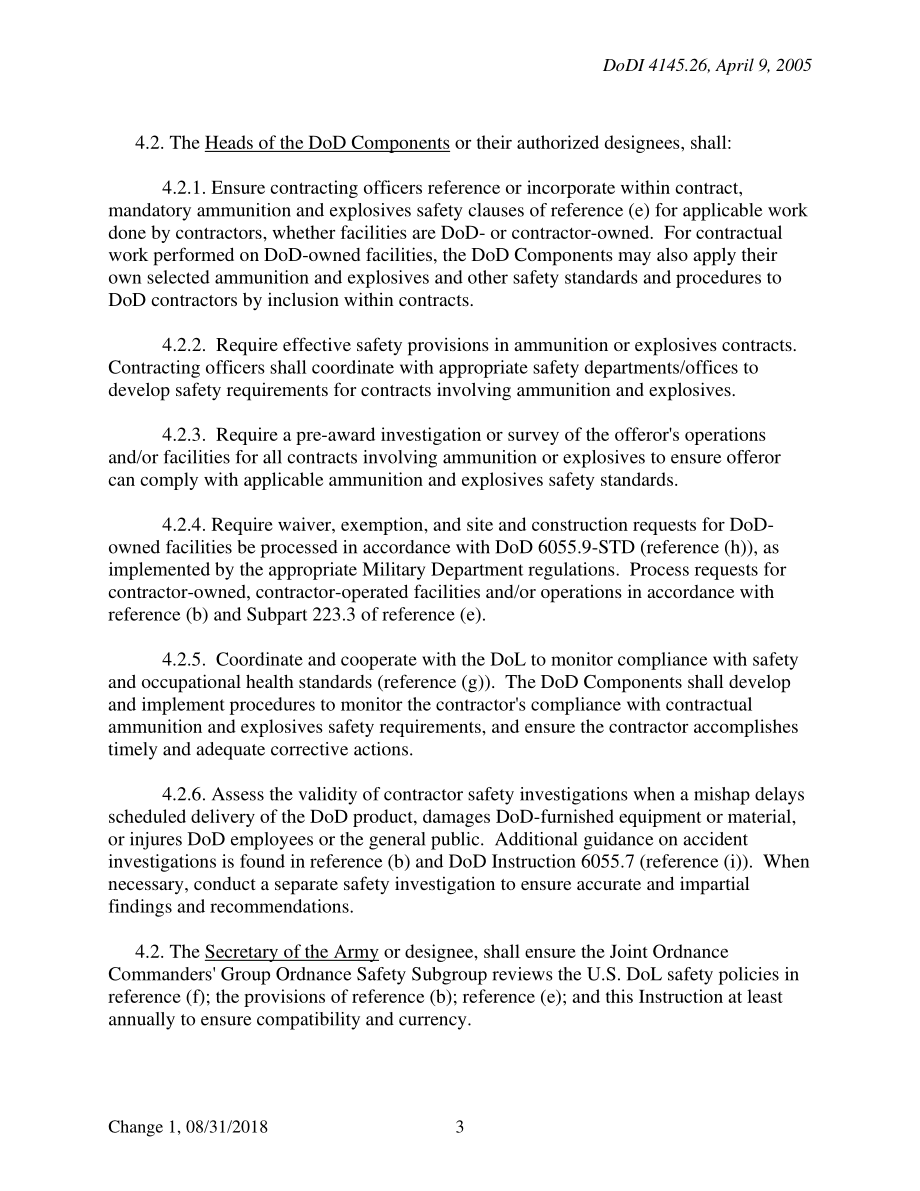 DoDI 4145.26, April 9, 2005

4.2. The Heads of the DoD Components or their authorized designees, shall:

4.2.1. Ensure contracting officers reference or incorporate within contract, mandatory ammunition and explosives safety clauses of reference (e) for applicable work done by contractors, whether facilities are DoD- or contractor-owned. For contractual work performed on DoD-owned facilities, the DoD Components may also apply their own selected ammunition and explosives and other safety standards and procedures to DoD contractors by inclusion within contracts.

4.2.2. Require effective safety provisions in ammunition or explosives contracts. Contracting officers shall coordinate with appropriate safety departments/offices to develop safety requirements for contracts involving ammunition and explosives.

4.2.3. Require a pre-award investigation or survey of the offeror's operations and/or facilities for all contracts involving ammunition or explosives to ensure offeror can comply with applicable ammunition and explosives safety standards.

4.2.4. Require waiver, exemption, and site and construction requests for DoD-owned facilities be processed in accordance with DoD 6055.9-STD (reference (h)), as implemented by the appropriate Military Department regulations. Process requests for contractor-owned, contractor-operated facilities and/or operations in accordance with reference (b) and Subpart 223.3 of reference (e).

4.2.5. Coordinate and cooperate with the DoL to monitor compliance with safety and occupational health standards (reference (g)). The DoD Components shall develop and implement procedures to monitor the contractor's compliance with contractual ammunition and explosives safety requirements, and ensure the contractor accomplishes timely and adequate corrective actions.

4.2.6. Assess the validity of contractor safety investigations when a mishap delays scheduled delivery of the DoD product, damages DoD-furnished equipment or material, or injures DoD employees or the general public. Additional guidance on accident investigations is found in reference (b) and DoD Instruction 6055.7 (reference (i)). When necessary, conduct a separate safety investigation to ensure accurate and impartial findings and recommendations.

4.2. The Secretary of the Army or designee, shall ensure the Joint Ordnance Commanders' Group Ordnance Safety Subgroup reviews the U.S. DoL safety policies in reference (f); the provisions of reference (b); reference (e); and this Instruction at least annually to ensure compatibility and currency.

Change 1, 08/31/2018 3